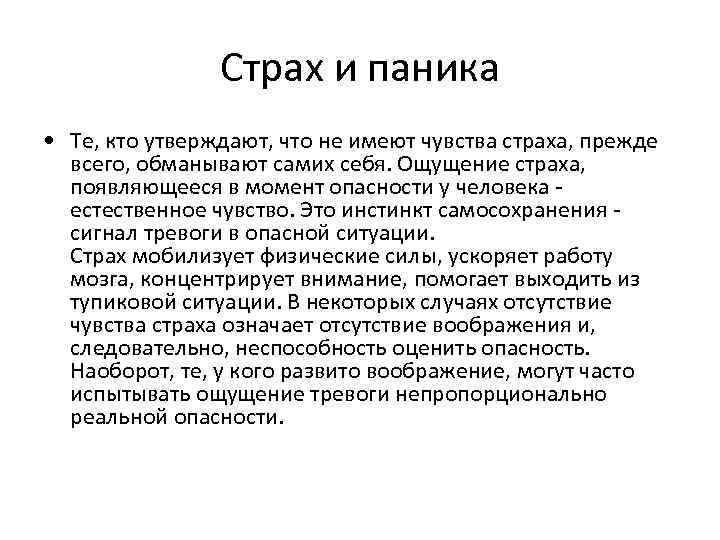 Страх и паника

• Те, кто утверждают, что не имеют чувства страха, прежде всего, обманывают самих себя. Ощущение страха, появляющееся в момент опасности у человека - естественное чувство. Это инстинкт самосохранения - сигнал тревоги в опасной ситуации.
Страх мобилизует физические силы, ускоряет работу мозга, концентрирует внимание, помогает выходить из тупиковой ситуации. В некоторых случаях отсутствие чувства страха означает отсутствие воображения и, следовательно, неспособность оценить опасность. Наоборот, те, у кого развито воображение, могут часто испытывать ощущение тревоги непропорционально реальной опасности.